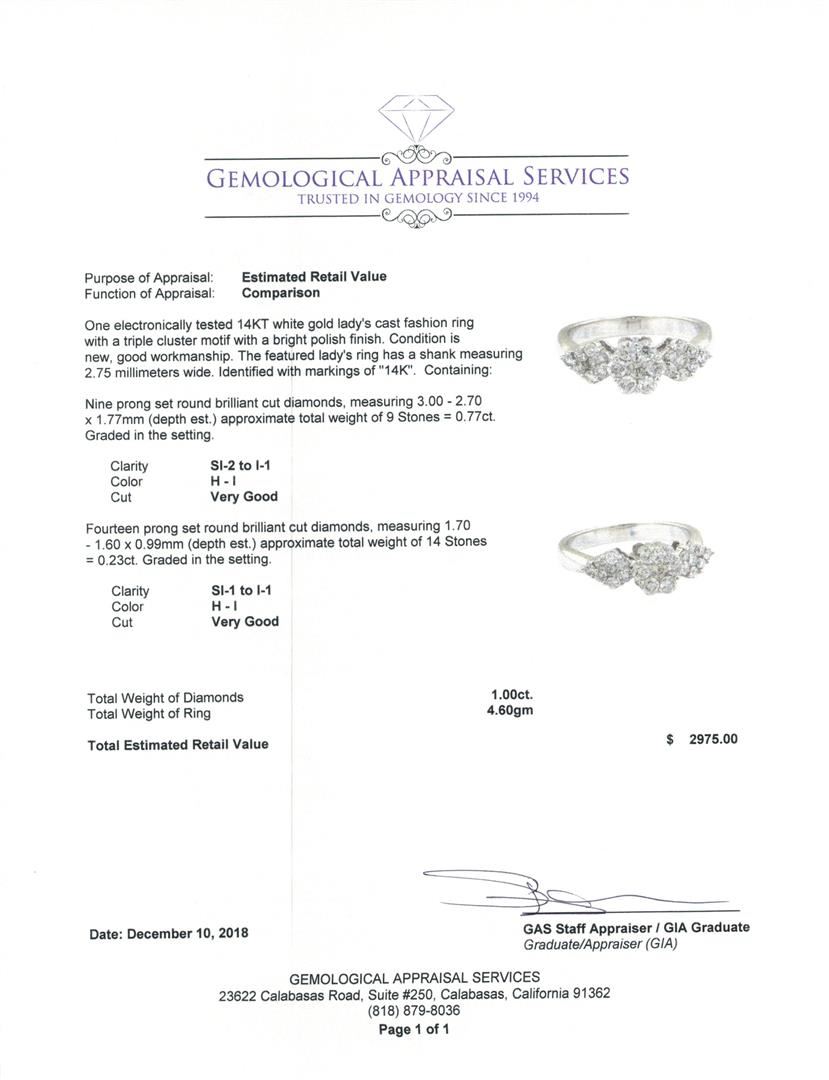 GEMOLOGICAL APPRAISAL SERVICES
TRUSTED IN GEMOLOGY SINCE 1994

Purpose of Appraisal: Estimated Retail Value
Function of Appraisal: Comparison

One electronically tested 14KT white gold lady's cast fashion ring with a triple cluster motif with a bright polish finish. Condition is new, good workmanship. The featured lady's ring has a shank measuring 2.75 millimeters wide. Identified with markings of "14K". Containing:

Nine prong set round brilliant cut diamonds, measuring 3.00 - 2.70 x 1.77mm (depth est.) approximate total weight of 9 Stones = 0.77ct. Graded in the setting.

| Clarity | SI-2 to I-1 |
|---|---|
| Color | H - I |
| Cut | Very Good |

Fourteen prong set round brilliant cut diamonds, measuring 1.70 - 1.60 x 0.99mm (depth est.) approximate total weight of 14 Stones = 0.23ct. Graded in the setting.

| Clarity | SI-1 to I-1 |
|---|---|
| Color | H - I |
| Cut | Very Good |

Total Weight of Diamonds 1.00ct.
Total Weight of Ring 4.60gm

Total Estimated Retail Value $ 2975.00

Date: December 10, 2018

GAS Staff Appraiser / GIA Graduate
Graduate/Appraiser (GIA)

GEMOLOGICAL APPRAISAL SERVICES
23622 Calabasas Road, Suite #250, Calabasas, California 91362
(818) 879-8036
Page 1 of 1